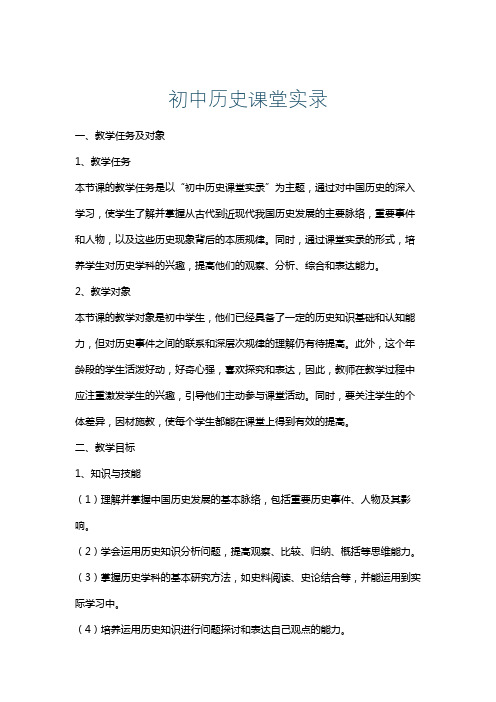 初中历史课堂实录

一、教学任务及对象

1、教学任务

本节课的教学任务是以“初中历史课堂实录”为主题，通过对中国历史的深入学习，使学生了解并掌握从古代到近现代我国历史发展的主要脉络，重要事件和人物，以及这些历史现象背后的本质规律。同时，通过课堂实录的形式，培养学生对历史学科的兴趣，提高他们的观察、分析、综合和表达能力。

2、教学对象

本节课的教学对象是初中学生，他们已经具备了一定的历史知识基础和认知能力，但对历史事件之间的联系和深层次规律的理解仍有待提高。此外，这个年龄段的学生活泼好动，好奇心强，喜欢探究和表达，因此，教师在教学过程中应注重激发学生的兴趣，引导他们主动参与课堂活动。同时，要关注学生的个体差异，因材施教，使每个学生都能在课堂上得到有效的提高。

二、教学目标

1、知识与技能

（1）理解并掌握中国历史发展的基本脉络，包括重要历史事件、人物及其影响。

（2）学会运用历史知识分析问题，提高观察、比较、归纳、概括等思维能力。

（3）掌握历史学科的基本研究方法，如史料阅读、史论结合等，并能运用到实际学习中。

（4）培养运用历史知识进行问题探讨和表达自己观点的能力。